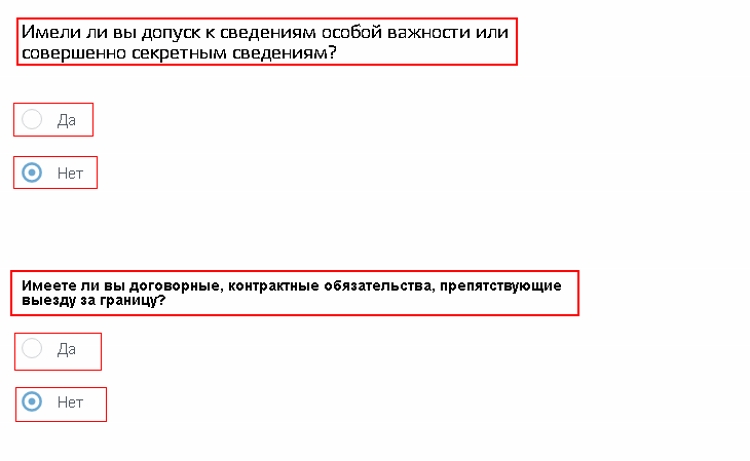 Имели ли вы допуск к сведениям особой важности или совершенно секретным сведениям?

Да

Нет

Имеете ли вы договорные, контрактные обязательства, препятствующие выезду за границу?

Да

Нет